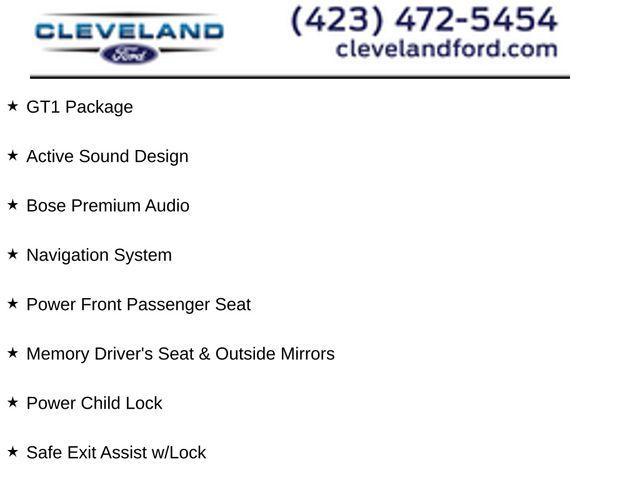 CLEVELAND
Ford

(423) 472-5454
clevelandford.com

★ GT1 Package

★ Active Sound Design

★ Bose Premium Audio

★ Navigation System

★ Power Front Passenger Seat

★ Memory Driver's Seat & Outside Mirrors

★ Power Child Lock

★ Safe Exit Assist w/Lock